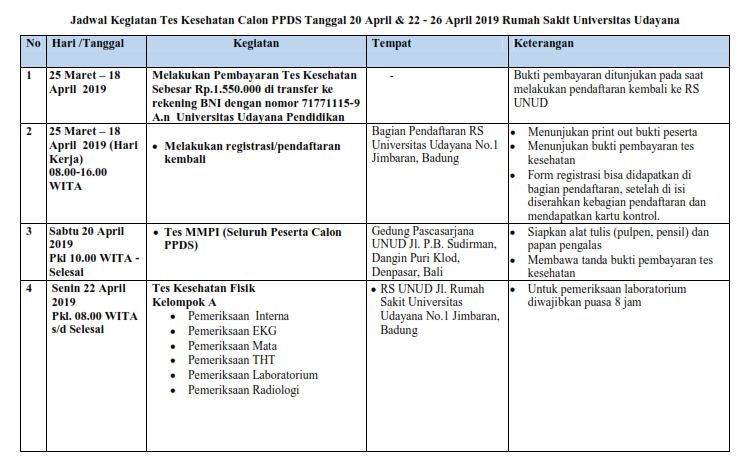 Jadwal Kegiatan Tes Kesehatan Calon PPDS Tanggal 20 April & 22 - 26 April 2019 Rumah Sakit Universitas Udayana

| No | Hari /Tanggal | Kegiatan | Tempat | Keterangan |
|---|---|---|---|---|
| 1 | 25 Maret – 18 April 2019 | Melakukan Pembayaran Tes Kesehatan Sebesar Rp.1.550.000 di transfer ke rekening BNI dengan nomor 71771115-9 A.n Universitas Udayana Pendidikan | - | Bukti pembayaran ditunjukan pada saat melakukan pendaftaran kembali ke RS UNUD |
| 2 | 25 Maret – 18 April 2019 (Hari Kerja) 08.00-16.00 WITA | • Melakukan registrasi/pendaftaran kembali | Bagian Pendaftaran RS Universitas Udayana No.1 Jimbaran, Badung | • Menunjukan print out bukti peserta • Menunjukan bukti pembayaran tes kesehatan • Form registrasi bisa didapatkan di bagian pendaftaran, setelah di isi diserahkan kebagian pendaftaran dan mendapatkan kartu kontrol. |
| 3 | Sabtu 20 April 2019 Pkl 10.00 WITA - Selesai | • Tes MMPI (Seluruh Peserta Calon PPDS) | Gedung Pascasarjana UNUD Jl. P.B. Sudirman, Dangin Puri Klod, Denpasar, Bali | • Siapkan alat tulis (pulpen, pensil) dan papan pengalas • Membawa tanda bukti pembayaran tes kesehatan |
| 4 | Senin 22 April 2019 Pkl. 08.00 WITA s/d Selesai | Tes Kesehatan Fisik Kelompok A • Pemeriksaan Interna • Pemeriksaan EKG • Pemeriksaan Mata • Pemeriksaan THT • Pemeriksaan Laboratorium • Pemeriksaan Radiologi | • RS UNUD Jl. Rumah Sakit Universitas Udayana No.1 Jimbaran, Badung | • Untuk pemeriksaan laboratorium diwajibkan puasa 8 jam |